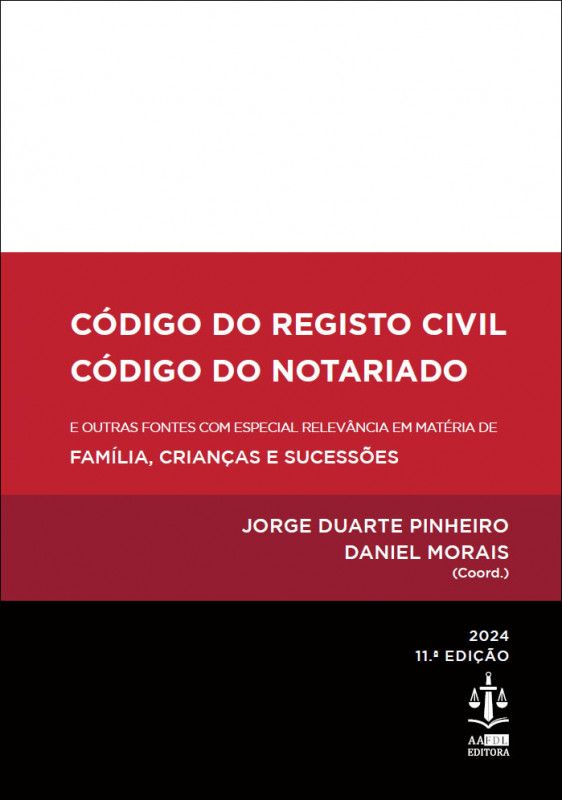 CÓDIGO DO REGISTO CIVIL
CÓDIGO DO NOTARIADO

E OUTRAS FONTES COM ESPECIAL RELEVÂNCIA EM MATÉRIA DE
FAMÍLIA, CRIANÇAS E SUCESSÕES

JORGE DUARTE PINHEIRO
DANIEL MORAIS
(Coord.)

2024
11.ª EDIÇÃO

AAFDL
EDITORA